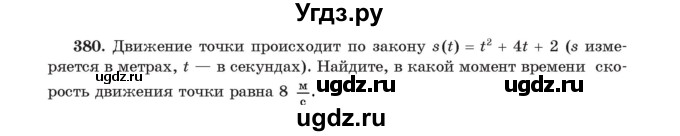 Угдз.ру

380. Движение точки происходит по закону $s(t) = t^2 + 4t + 2$ ($s$ измеряется в метрах, $t$ — в секундах). Найдите, в какой момент времени скорость движения точки равна 8 $\frac{м}{с}$.

ugdz.ru ugdz.ru ugdz.ru

ugdz.ru